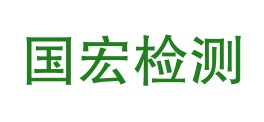 国宏检测